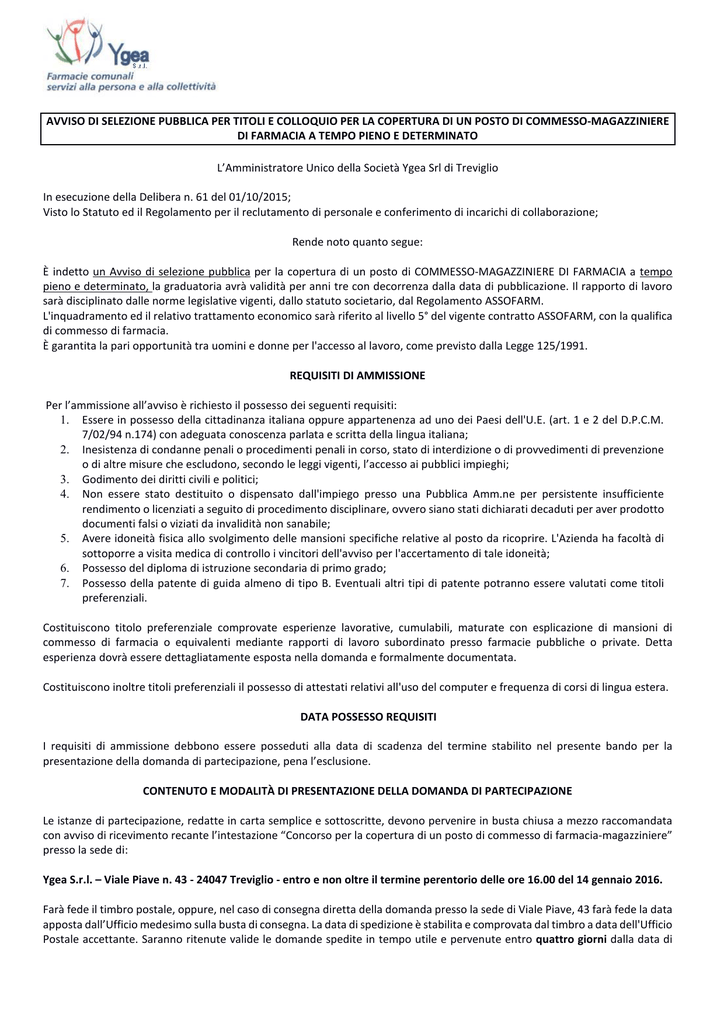 Ygea S.r.l.
Farmacie comunali
servizi alla persona e alla collettività

AVVISO DI SELEZIONE PUBBLICA PER TITOLI E COLLOQUIO PER LA COPERTURA DI UN POSTO DI COMMESSO-MAGAZZINIERE DI FARMACIA A TEMPO PIENO E DETERMINATO

L'Amministratore Unico della Società Ygea Srl di Treviglio

In esecuzione della Delibera n. 61 del 01/10/2015;
Visto lo Statuto ed il Regolamento per il reclutamento di personale e conferimento di incarichi di collaborazione;

Rende noto quanto segue:

È indetto un Avviso di selezione pubblica per la copertura di un posto di COMMESSO-MAGAZZINIERE DI FARMACIA a tempo pieno e determinato, la graduatoria avrà validità per anni tre con decorrenza dalla data di pubblicazione. Il rapporto di lavoro sarà disciplinato dalle norme legislative vigenti, dallo statuto societario, dal Regolamento ASSOFARM.
L'inquadramento ed il relativo trattamento economico sarà riferito al livello 5° del vigente contratto ASSOFARM, con la qualifica di commesso di farmacia.
È garantita la pari opportunità tra uomini e donne per l'accesso al lavoro, come previsto dalla Legge 125/1991.

REQUISITI DI AMMISSIONE

Per l'ammissione all'avviso è richiesto il possesso dei seguenti requisiti:
1. Essere in possesso della cittadinanza italiana oppure appartenenza ad uno dei Paesi dell'U.E. (art. 1 e 2 del D.P.C.M. 7/02/94 n.174) con adeguata conoscenza parlata e scritta della lingua italiana;
2. Inesistenza di condanne penali o procedimenti penali in corso, stato di interdizione o di provvedimenti di prevenzione o di altre misure che escludono, secondo le leggi vigenti, l'accesso ai pubblici impieghi;
3. Godimento dei diritti civili e politici;
4. Non essere stato destituito o dispensato dall'impiego presso una Pubblica Amm.ne per persistente insufficiente rendimento o licenziati a seguito di procedimento disciplinare, ovvero siano stati dichiarati decaduti per aver prodotto documenti falsi o viziati da invalidità non sanabile;
5. Avere idoneità fisica allo svolgimento delle mansioni specifiche relative al posto da ricoprire. L'Azienda ha facoltà di sottoporre a visita medica di controllo i vincitori dell'avviso per l'accertamento di tale idoneità;
6. Possesso del diploma di istruzione secondaria di primo grado;
7. Possesso della patente di guida almeno di tipo B. Eventuali altri tipi di patente potranno essere valutati come titoli preferenziali.

Costituiscono titolo preferenziale comprovate esperienze lavorative, cumulabili, maturate con esplicazione di mansioni di commesso di farmacia o equivalenti mediante rapporti di lavoro subordinato presso farmacie pubbliche o private. Detta esperienza dovrà essere dettagliatamente esposta nella domanda e formalmente documentata.

Costituiscono inoltre titoli preferenziali il possesso di attestati relativi all'uso del computer e frequenza di corsi di lingua estera.

DATA POSSESSO REQUISITI

I requisiti di ammissione debbono essere posseduti alla data di scadenza del termine stabilito nel presente bando per la presentazione della domanda di partecipazione, pena l'esclusione.

CONTENUTO E MODALITÀ DI PRESENTAZIONE DELLA DOMANDA DI PARTECIPAZIONE

Le istanze di partecipazione, redatte in carta semplice e sottoscritte, devono pervenire in busta chiusa a mezzo raccomandata con avviso di ricevimento recante l'intestazione "Concorso per la copertura di un posto di commesso di farmacia-magazziniere" presso la sede di:

Ygea S.r.l. – Viale Piave n. 43 - 24047 Treviglio - entro e non oltre il termine perentorio delle ore 16.00 del 14 gennaio 2016.

Farà fede il timbro postale, oppure, nel caso di consegna diretta della domanda presso la sede di Viale Piave, 43 farà fede la data apposta dall'Ufficio medesimo sulla busta di consegna. La data di spedizione è stabilita e comprovata dal timbro a data dell'Ufficio Postale accettante. Saranno ritenute valide le domande spedite in tempo utile e pervenute entro quattro giorni dalla data di